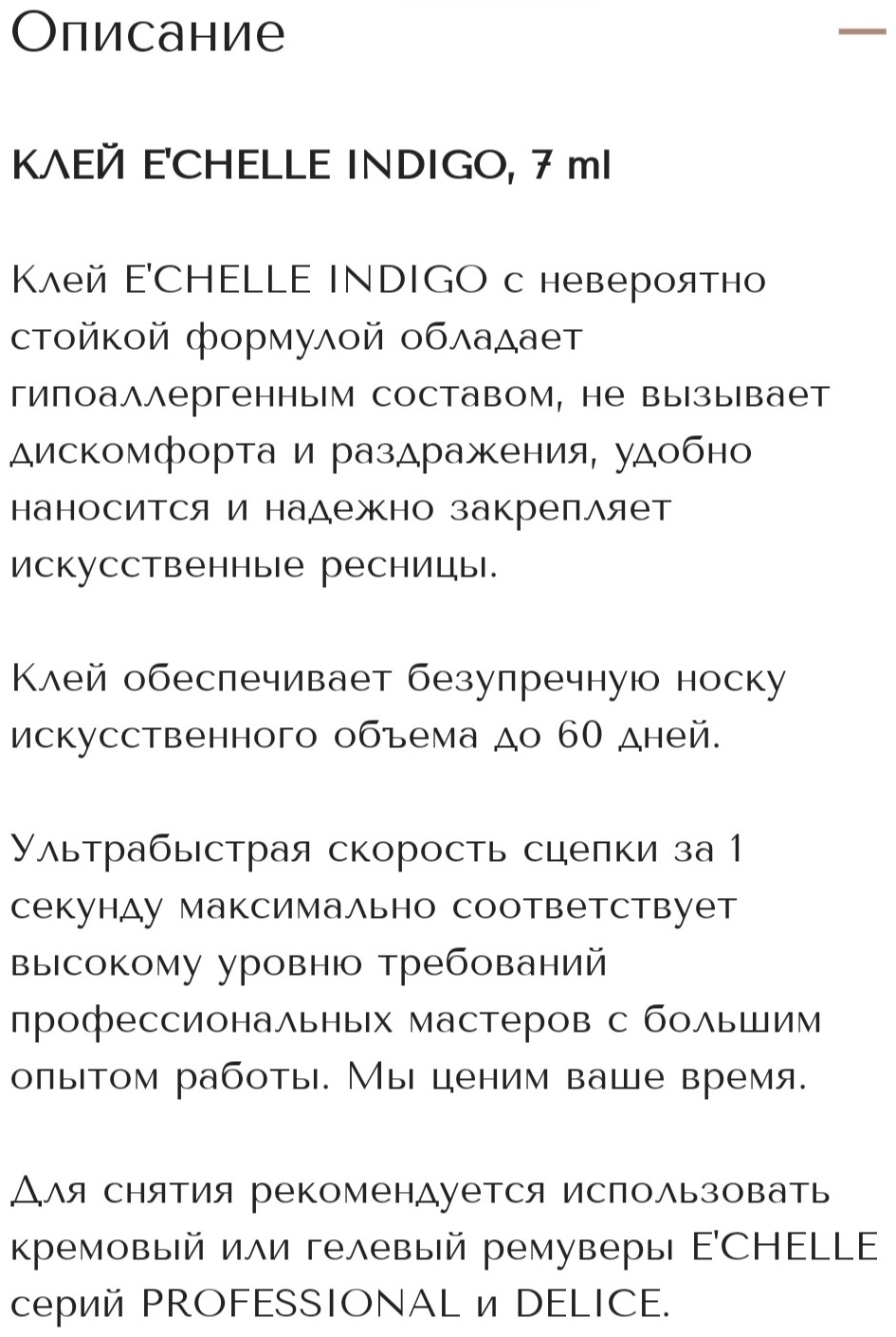 Описание

КЛЕЙ E'CHELLE INDIGO, 7 ml

Клей E'CHELLE INDIGO с невероятно стойкой формулой обладает гипоаллергенным составом, не вызывает дискомфорта и раздражения, удобно наносится и надежно закрепляет искусственные ресницы.

Клей обеспечивает безупречную носку искусственного объема до 60 дней.

Ультрабыстрая скорость сцепки за 1 секунду максимально соответствует высокому уровню требований профессиональных мастеров с большим опытом работы. Мы ценим ваше время.

Для снятия рекомендуется использовать кремовый или гелевый ремуверы E'CHELLE серий PROFESSIONAL и DELICE.